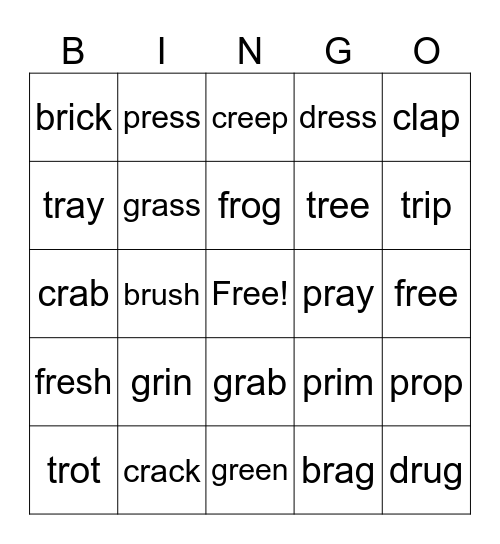 | B | I | N | G | O |
|---|---|---|---|---|
| brick | press | creep | dress | clap |
| tray | grass | frog | tree | trip |
| crab | brush | Free! | pray | free |
| fresh | grin | grab | prim | prop |
| trot | crack | green | brag | drug |